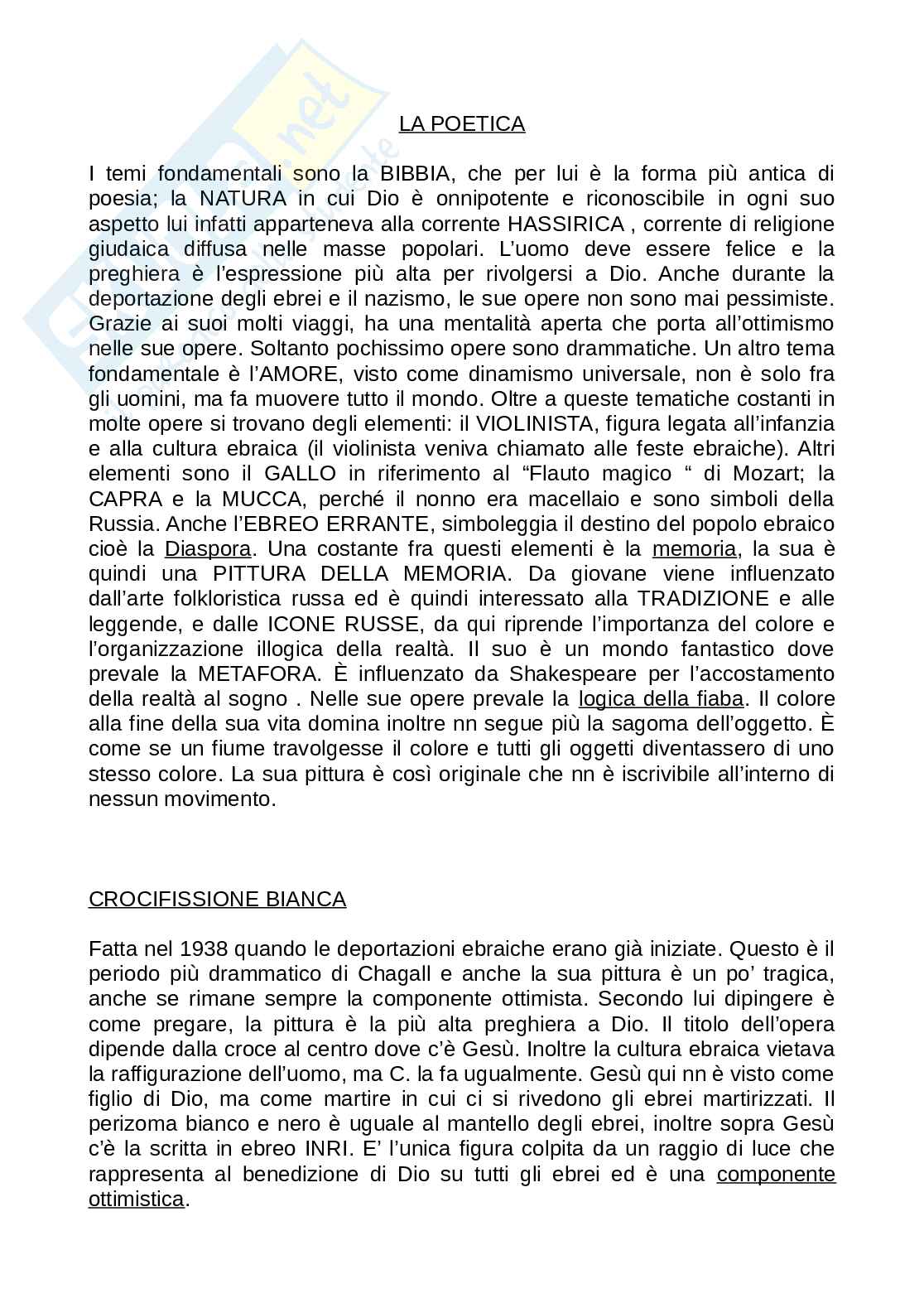 LA POETICA

I temi fondamentali sono la BIBBIA, che per lui è la forma più antica di poesia; la NATURA in cui Dio è onnipotente e riconoscibile in ogni suo aspetto lui infatti apparteneva alla corrente HASSIRICA , corrente di religione giudaica diffusa nelle masse popolari. L'uomo deve essere felice e la preghiera è l'espressione più alta per rivolgersi a Dio. Anche durante la deportazione degli ebrei e il nazismo, le sue opere non sono mai pessimiste. Grazie ai suoi molti viaggi, ha una mentalità aperta che porta all'ottimismo nelle sue opere. Soltanto pochissimo opere sono drammatiche. Un altro tema fondamentale è l'AMORE, visto come dinamismo universale, non è solo fra gli uomini, ma fa muovere tutto il mondo. Oltre a queste tematiche costanti in molte opere si trovano degli elementi: il VIOLINISTA, figura legata all'infanzia e alla cultura ebraica (il violinista veniva chiamato alle feste ebraiche). Altri elementi sono il GALLO in riferimento al "Flauto magico " di Mozart; la CAPRA e la MUCCA, perché il nonno era macellaio e sono simboli della Russia. Anche l'EBREO ERRANTE, simboleggia il destino del popolo ebraico cioè la Diaspora. Una costante fra questi elementi è la memoria, la sua è quindi una PITTURA DELLA MEMORIA. Da giovane viene influenzato dall'arte folkloristica russa ed è quindi interessato alla TRADIZIONE e alle leggende, e dalle ICONE RUSSE, da qui riprende l'importanza del colore e l'organizzazione illogica della realtà. Il suo è un mondo fantastico dove prevale la METAFORA. È influenzato da Shakespeare per l'accostamento della realtà al sogno . Nelle sue opere prevale la logica della fiaba. Il colore alla fine della sua vita domina inoltre nn segue più la sagoma dell'oggetto. È come se un fiume travolgesse il colore e tutti gli oggetti diventassero di uno stesso colore. La sua pittura è così originale che nn è iscrivibile all'interno di nessun movimento.

CROCIFISSIONE BIANCA

Fatta nel 1938 quando le deportazioni ebraiche erano già iniziate. Questo è il periodo più drammatico di Chagall e anche la sua pittura è un po' tragica, anche se rimane sempre la componente ottimista. Secondo lui dipingere è come pregare, la pittura è la più alta preghiera a Dio. Il titolo dell'opera dipende dalla croce al centro dove c'è Gesù. Inoltre la cultura ebraica vietava la raffigurazione dell'uomo, ma C. la fa ugualmente. Gesù qui nn è visto come figlio di Dio, ma come martire in cui ci si rivedono gli ebrei martirizzati. Il perizoma bianco e nero è uguale al mantello degli ebrei, inoltre sopra Gesù c'è la scritta in ebreo INRI. E' l'unica figura colpita da un raggio di luce che rappresenta al benedizione di Dio su tutti gli ebrei ed è una componente ottimistica.